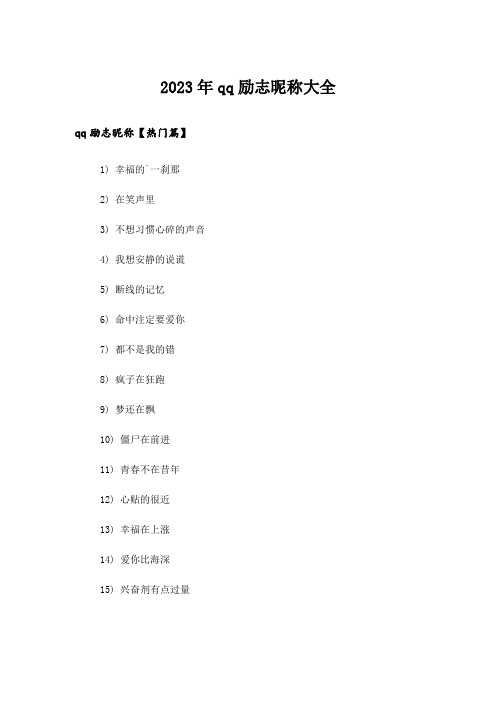 2023年qq励志昵称大全

qq励志昵称【热门篇】

1) 幸福的`一刹那

2) 在笑声里

3) 不想习惯心碎的声音

4) 我想安静的说谎

5) 断线的记忆

6) 命中注定要爱你

7) 都不是我的错

8) 疯子在狂跑

9) 梦还在飘

10) 僵尸在前进

11) 青春不在昔年

12) 心贴的很近

13) 幸福在上涨

14) 爱你比海深

15) 兴奋剂有点过量